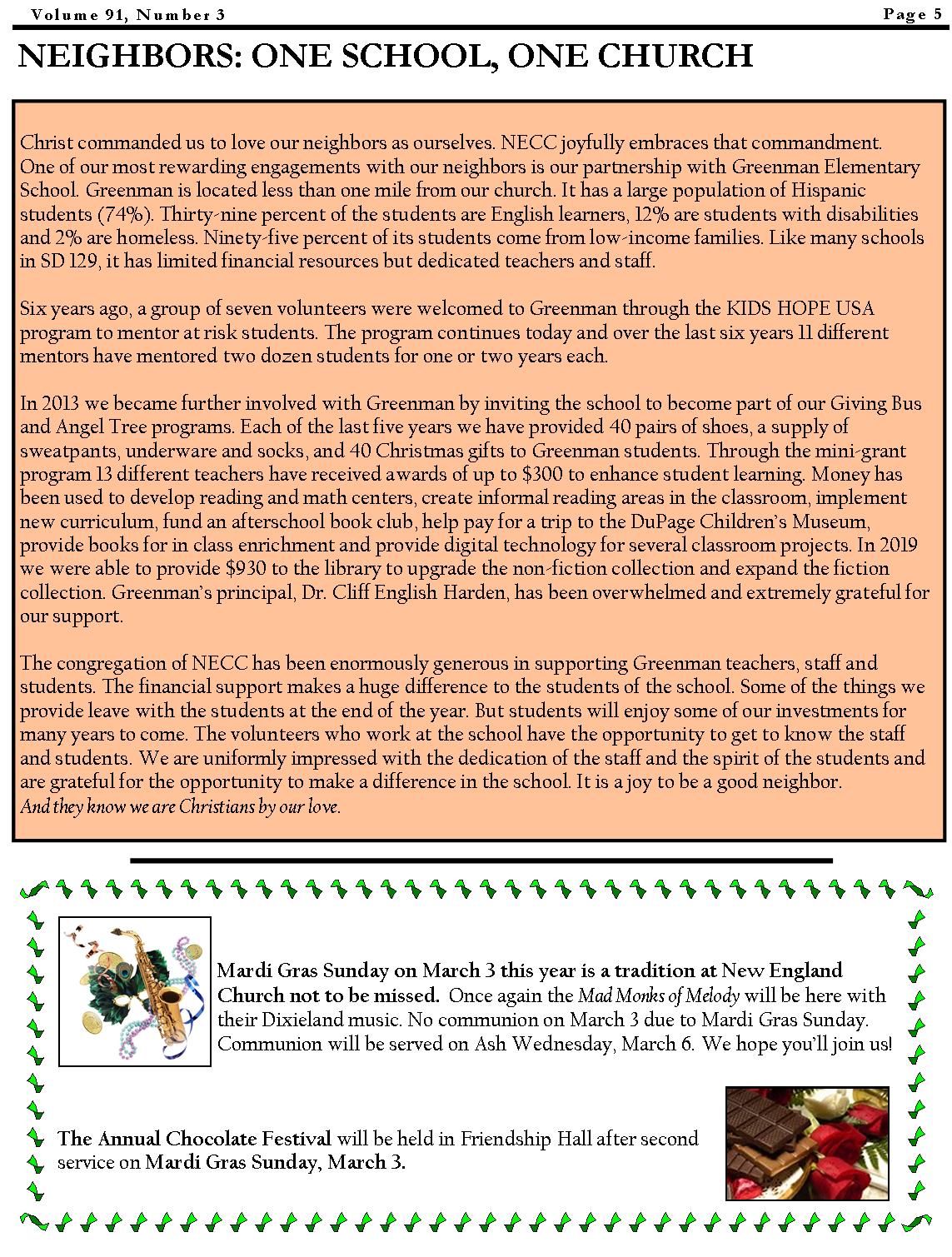 Volume 91, Number 3

Page 5

NEIGHBORS: ONE SCHOOL, ONE CHURCH

Christ commanded us to love our neighbors as ourselves. NECC joyfully embraces that commandment. One of our most rewarding engagements with our neighbors is our partnership with Greenman Elementary School. Greenman is located less than one mile from our church. It has a large population of Hispanic students (74%). Thirty-nine percent of the students are English learners, 12% are students with disabilities and 2% are homeless. Ninety-five percent of its students come from low-income families. Like many schools in SD 129, it has limited financial resources but dedicated teachers and staff.

Six years ago, a group of seven volunteers were welcomed to Greenman through the KIDS HOPE USA program to mentor at risk students. The program continues today and over the last six years 11 different mentors have mentored two dozen students for one or two years each.

In 2013 we became further involved with Greenman by inviting the school to become part of our Giving Bus and Angel Tree programs. Each of the last five years we have provided 40 pairs of shoes, a supply of sweatpants, underware and socks, and 40 Christmas gifts to Greenman students. Through the mini-grant program 13 different teachers have received awards of up to $300 to enhance student learning. Money has been used to develop reading and math centers, create informal reading areas in the classroom, implement new curriculum, fund an afterschool book club, help pay for a trip to the DuPage Children's Museum, provide books for in class enrichment and provide digital technology for several classroom projects. In 2019 we were able to provide $930 to the library to upgrade the non-fiction collection and expand the fiction collection. Greenman's principal, Dr. Cliff English Harden, has been overwhelmed and extremely grateful for our support.

The congregation of NECC has been enormously generous in supporting Greenman teachers, staff and students. The financial support makes a huge difference to the students of the school. Some of the things we provide leave with the students at the end of the year. But students will enjoy some of our investments for many years to come. The volunteers who work at the school have the opportunity to get to know the staff and students. We are uniformly impressed with the dedication of the staff and the spirit of the students and are grateful for the opportunity to make a difference in the school. It is a joy to be a good neighbor.
And they know we are Christians by our love.

Mardi Gras Sunday on March 3 this year is a tradition at New England Church not to be missed. Once again the Mad Monks of Melody will be here with their Dixieland music. No communion on March 3 due to Mardi Gras Sunday. Communion will be served on Ash Wednesday, March 6. We hope you'll join us!

The Annual Chocolate Festival will be held in Friendship Hall after second service on Mardi Gras Sunday, March 3.